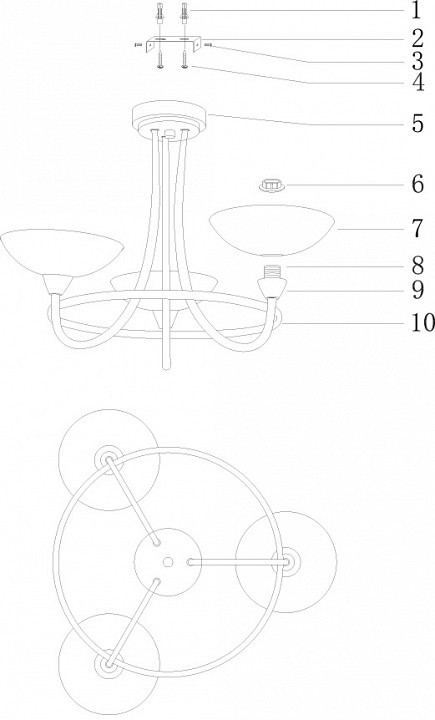 1
2
3
4
5
6
7
8
9
10